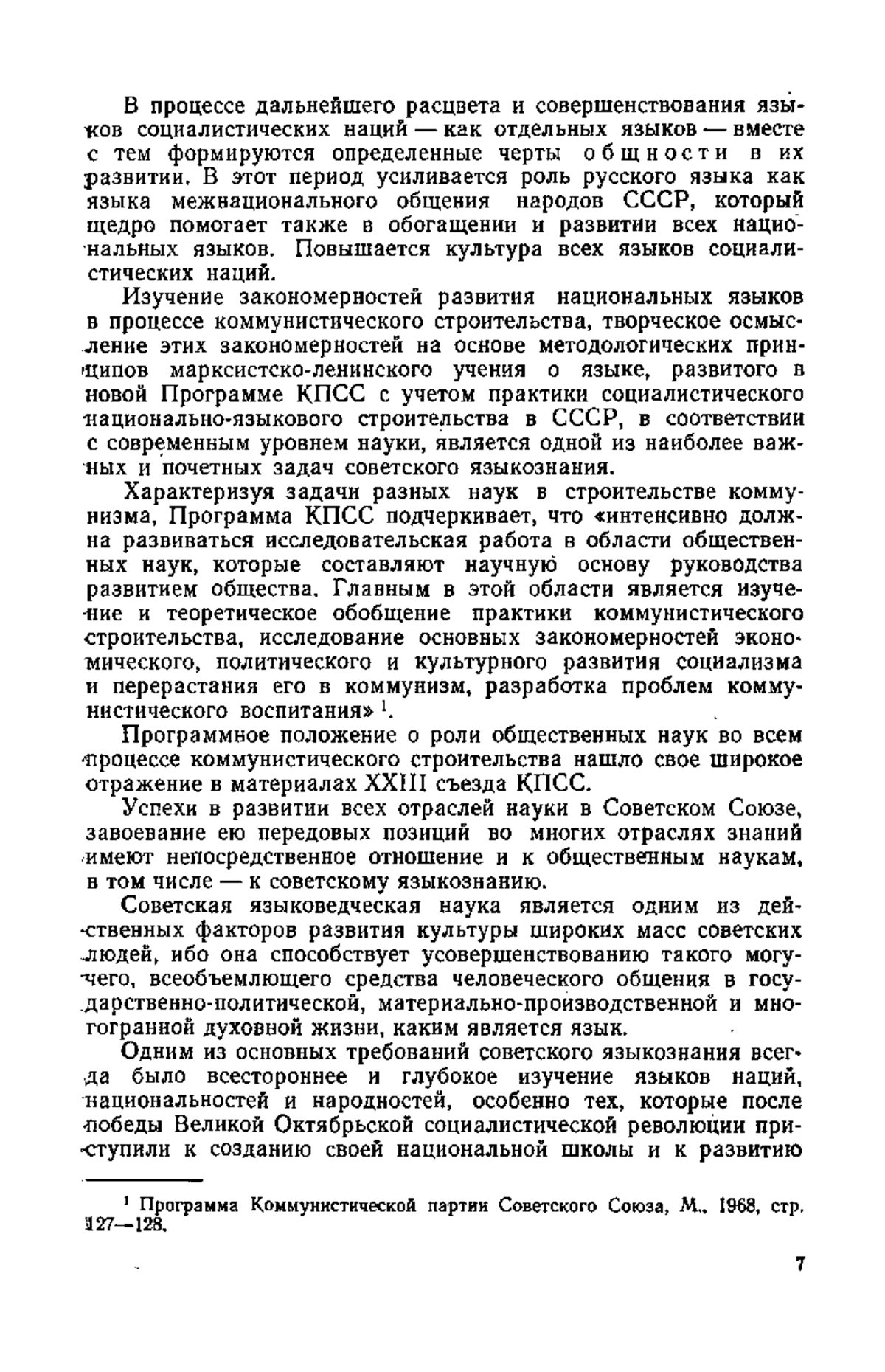 В процессе дальнейшего расцвета и совершенствования языков социалистических наций — как отдельных языков — вместе с тем формируются определенные черты общности в их развитии. В этот период усиливается роль русского языка как языка межнационального общения народов СССР, который щедро помогает также в обогащении и развитии всех национальных языков. Повышается культура всех языков социалистических наций.

Изучение закономерностей развития национальных языков в процессе коммунистического строительства, творческое осмысление этих закономерностей на основе методологических принципов марксистско-ленинского учения о языке, развитого в новой Программе КПСС с учетом практики социалистического национально-языкового строительства в СССР, в соответствии с современным уровнем науки, является одной из наиболее важных и почетных задач советского языкознания.

Характеризуя задачи разных наук в строительстве коммунизма, Программа КПСС подчеркивает, что «интенсивно должна развиваться исследовательская работа в области общественных наук, которые составляют научную основу руководства развитием общества. Главным в этой области является изучение и теоретическое обобщение практики коммунистического строительства, исследование основных закономерностей экономического, политического и культурного развития социализма и перерастания его в коммунизм, разработка проблем коммунистического воспитания» $^1$.

Программное положение о роли общественных наук во всем процессе коммунистического строительства нашло свое широкое отражение в материалах XXIII съезда КПСС.

Успехи в развитии всех отраслей науки в Советском Союзе, завоевание ею передовых позиций во многих отраслях знаний имеют непосредственное отношение и к общественным наукам, в том числе — к советскому языкознанию.

Советская языковедческая наука является одним из действенных факторов развития культуры широких масс советских людей, ибо она способствует усовершенствованию такого могучего, всеобъемлющего средства человеческого общения в государственно-политической, материально-производственной и многогранной духовной жизни, каким является язык.

Одним из основных требований советского языкознания всегда было всестороннее и глубокое изучение языков наций, национальностей и народностей, особенно тех, которые после победы Великой Октябрьской социалистической революции приступили к созданию своей национальной школы и к развитию

$^1$ Программа Коммунистической партии Советского Союза, М., 1968, стр. 127—128.

7